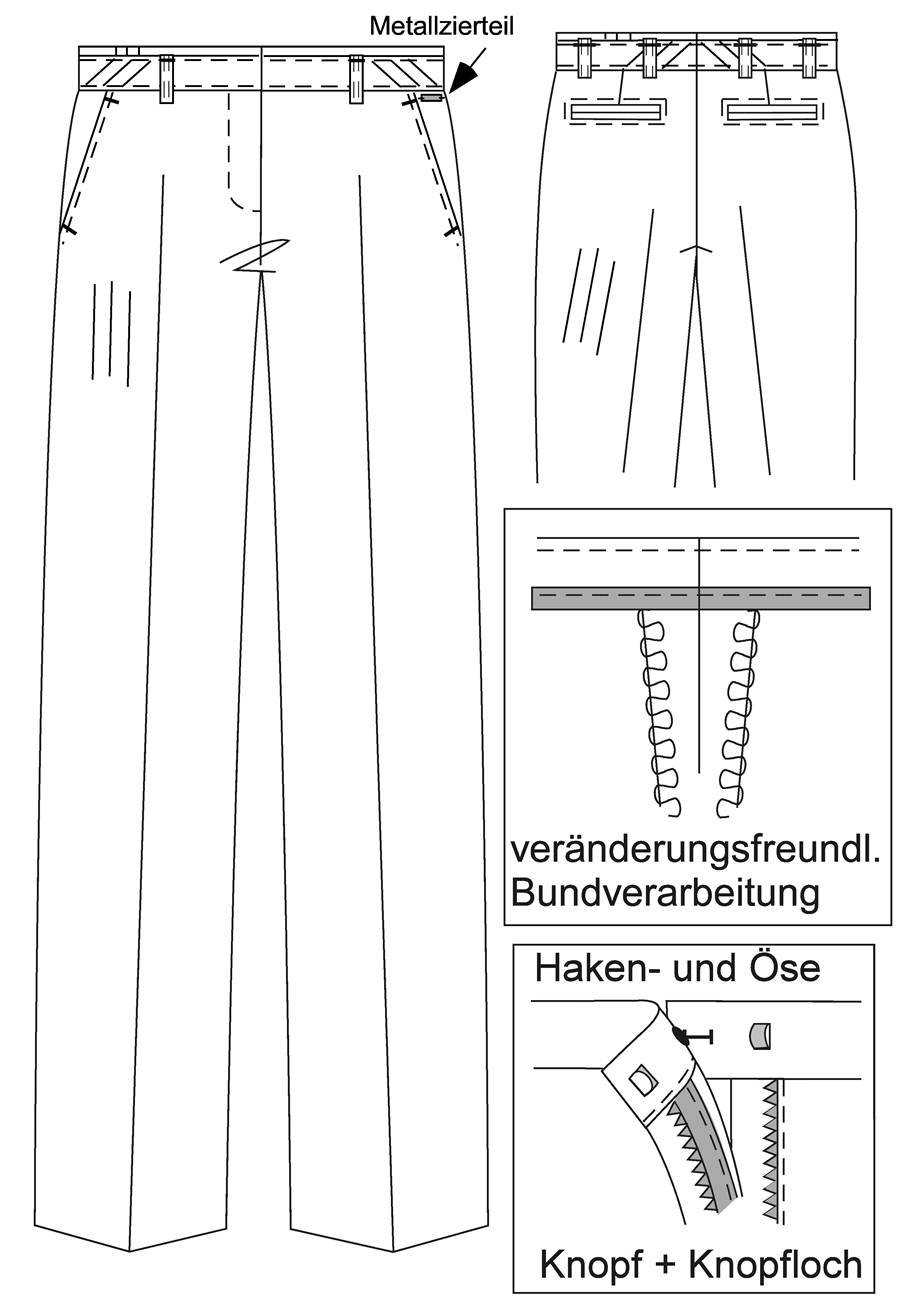 Metallzierteil

veränderungsfreundl. Bundverarbeitung

Haken- und Öse

Knopf + Knopfloch